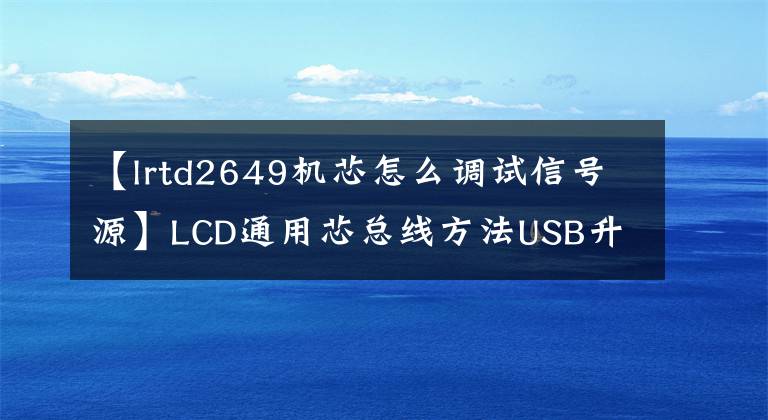 【lrtd2649机芯怎么调试信号源】LCD通用芯总线方法USB升